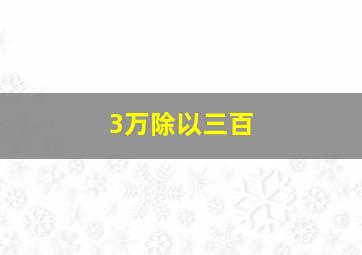 3万除以三百